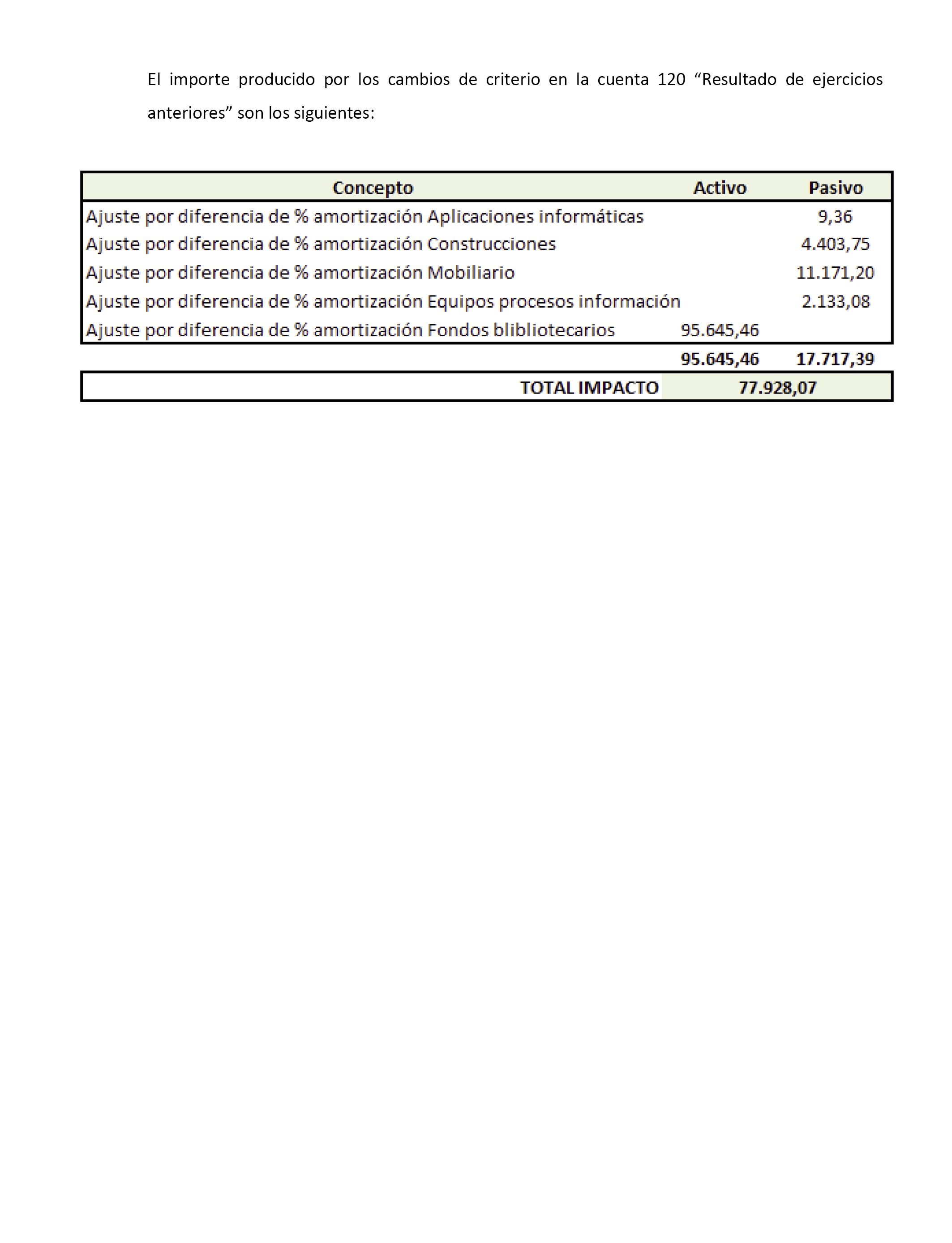 El importe producido por los cambios de criterio en la cuenta 120 “Resultado de ejercicios anteriores” son los siguientes:

| Concepto | Activo | Pasivo |
|---|---|---|
| Ajuste por diferencia de % amortización Aplicaciones informáticas | | 9,36 |
| Ajuste por diferencia de % amortización Construcciones | | 4.403,75 |
| Ajuste por diferencia de % amortización Mobiliario | | 11.171,20 |
| Ajuste por diferencia de % amortización Equipos procesos información | | 2.133,08 |
| Ajuste por diferencia de % amortización Fondos blibliotecarios | 95.645,46 | |
| | 95.645,46 | 17.717,39 |
| TOTAL IMPACTO | 77.928,07 | |